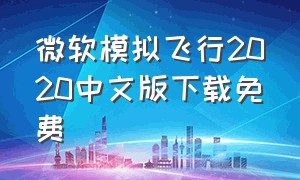 微软模拟飞行2020中文版下载免费